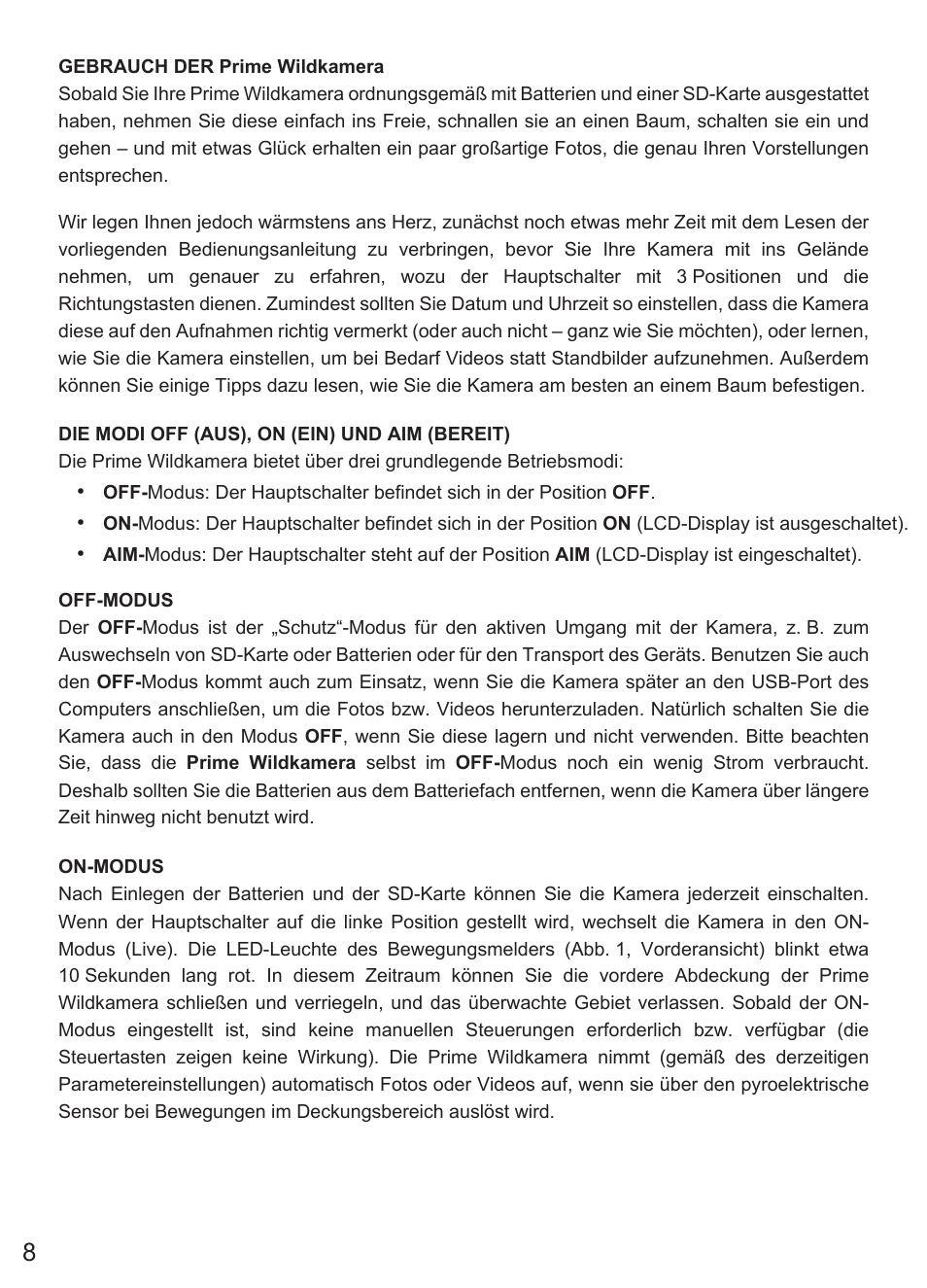 GEBRAUCH DER Prime Wildkamera
Sobald Sie Ihre Prime Wildkamera ordnungsgemäß mit Batterien und einer SD-Karte ausgestattet haben, nehmen Sie diese einfach ins Freie, schnallen sie an einen Baum, schalten sie ein und gehen – und mit etwas Glück erhalten ein paar großartige Fotos, die genau Ihren Vorstellungen entsprechen.

Wir legen Ihnen jedoch wärmstens ans Herz, zunächst noch etwas mehr Zeit mit dem Lesen der vorliegenden Bedienungsanleitung zu verbringen, bevor Sie Ihre Kamera mit ins Gelände nehmen, um genauer zu erfahren, wozu der Hauptschalter mit 3 Positionen und die Richtungstasten dienen. Zumindest sollten Sie Datum und Uhrzeit so einstellen, dass die Kamera diese auf den Aufnahmen richtig vermerkt (oder auch nicht – ganz wie Sie möchten), oder lernen, wie Sie die Kamera einstellen, um bei Bedarf Videos statt Standbilder aufzunehmen. Außerdem können Sie einige Tipps dazu lesen, wie Sie die Kamera am besten an einem Baum befestigen.

DIE MODI OFF (AUS), ON (EIN) UND AIM (BEREIT)
Die Prime Wildkamera bietet über drei grundlegende Betriebsmodi:
• OFF-Modus: Der Hauptschalter befindet sich in der Position OFF.
• ON-Modus: Der Hauptschalter befindet sich in der Position ON (LCD-Display ist ausgeschaltet).
• AIM-Modus: Der Hauptschalter steht auf der Position AIM (LCD-Display ist eingeschaltet).

OFF-MODUS
Der OFF-Modus ist der „Schutz“-Modus für den aktiven Umgang mit der Kamera, z. B. zum Auswechseln von SD-Karte oder Batterien oder für den Transport des Geräts. Benutzen Sie auch den OFF-Modus kommt auch zum Einsatz, wenn Sie die Kamera später an den USB-Port des Computers anschließen, um die Fotos bzw. Videos herunterzuladen. Natürlich schalten Sie die Kamera auch in den Modus OFF, wenn Sie diese lagern und nicht verwenden. Bitte beachten Sie, dass die Prime Wildkamera selbst im OFF-Modus noch ein wenig Strom verbraucht. Deshalb sollten Sie die Batterien aus dem Batteriefach entfernen, wenn die Kamera über längere Zeit hinweg nicht benutzt wird.

ON-MODUS
Nach Einlegen der Batterien und der SD-Karte können Sie die Kamera jederzeit einschalten. Wenn der Hauptschalter auf die linke Position gestellt wird, wechselt die Kamera in den ON-Modus (Live). Die LED-Leuchte des Bewegungsmelders (Abb. 1, Vorderansicht) blinkt etwa 10 Sekunden lang rot. In diesem Zeitraum können Sie die vordere Abdeckung der Prime Wildkamera schließen und verriegeln, und das überwachte Gebiet verlassen. Sobald der ON-Modus eingestellt ist, sind keine manuellen Steuerungen erforderlich bzw. verfügbar (die Steuertasten zeigen keine Wirkung). Die Prime Wildkamera nimmt (gemäß des derzeitigen Parametereinstellungen) automatisch Fotos oder Videos auf, wenn sie über den pyroelektrische Sensor bei Bewegungen im Deckungsbereich auslöst wird.

8